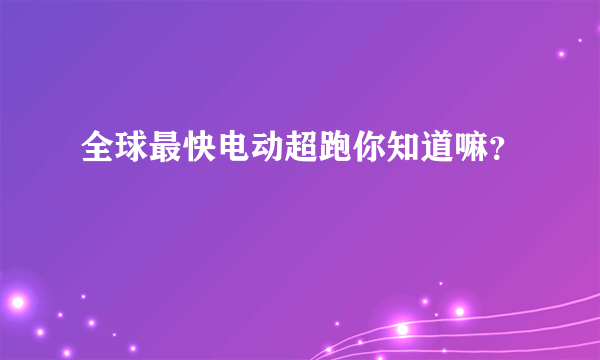 全球最快电动超跑你知道嘛?